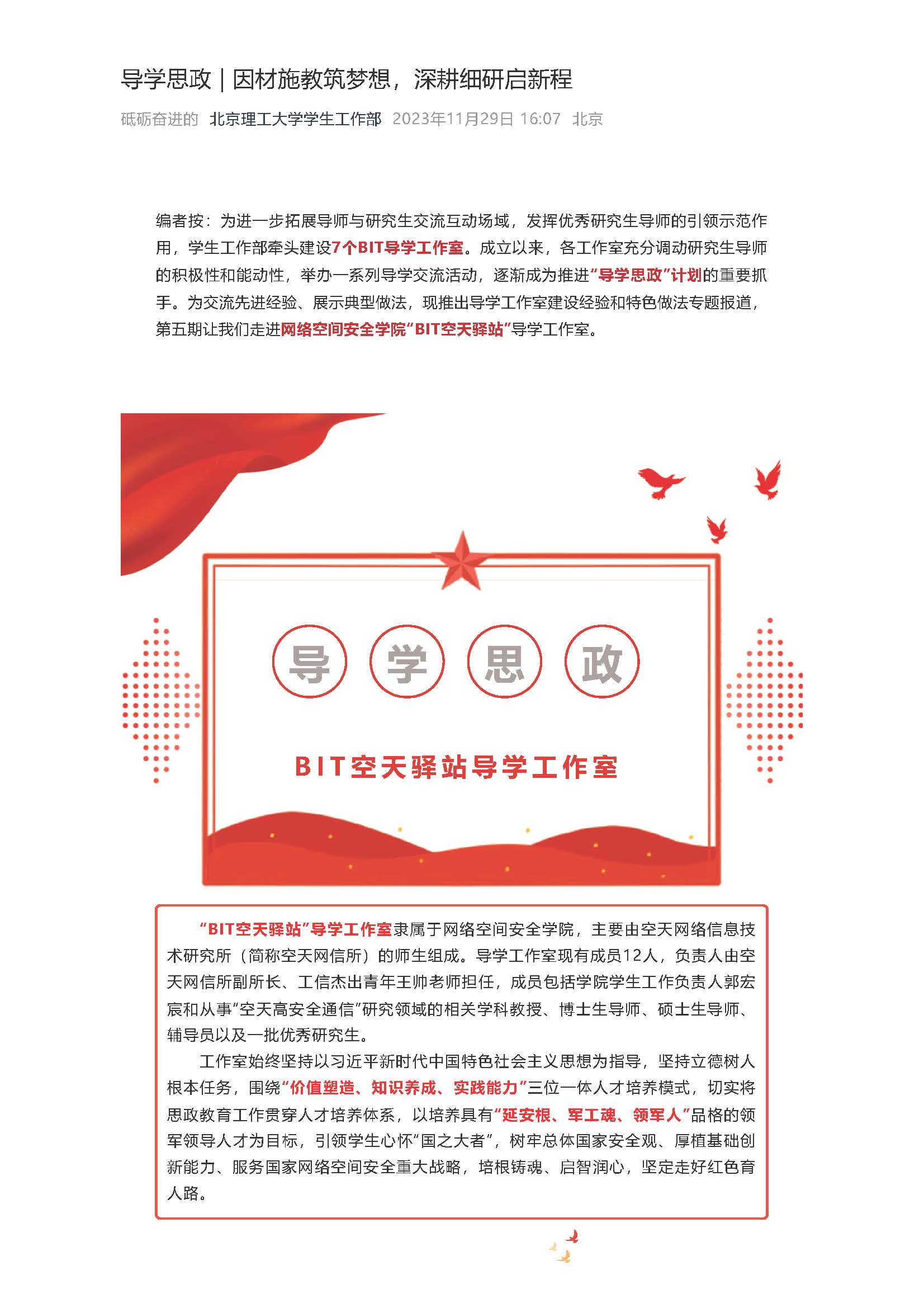 导学思政｜因材施教筑梦想，深耕细研启新程

砥砺奋进的 北京理工大学学生工作部 2023年11月29日 16:07 北京

编者按：为进一步拓展导师与研究生交流互动场域，发挥优秀研究生导师的引领示范作用，学生工作部牵头建设7个BIT导学工作室。成立以来，各工作室充分调动研究生导师的积极性和能动性，举办一系列导学交流活动，逐渐成为推进“导学思政”计划的重要抓手。为交流先进经验、展示典型做法，现推出导学工作室建设经验和特色做法专题报道，第五期让我们走进网络空间安全学院“BIT空天驿站”导学工作室。

导 学 思 政

BIT空天驿站导学工作室

“BIT空天驿站”导学工作室隶属于网络空间安全学院，主要由空天网络信息技术研究所（简称空天网信所）的师生组成。导学工作室现有成员12人，负责人由空天网信所副所长、工信杰出青年王帅老师担任，成员包括学院学生工作负责人郭宏宸和从事“空天高安全通信”研究领域的相关学科教授、博士生导师、硕士生导师、辅导员以及一批优秀研究生。

工作室始终坚持以习近平新时代中国特色社会主义思想为指导，坚持立德树人根本任务，围绕“价值塑造、知识养成、实践能力”三位一体人才培养模式，切实将思政教育工作贯穿人才培养体系，以培养具有“延安根、军工魂、领军人”品格的领军领导人才为目标，引领学生心怀“国之大者”，树牢总体国家安全观、厚植基础创新能力、服务国家网络空间安全重大战略，培根铸魂、启智润心，坚定走好红色育人路。